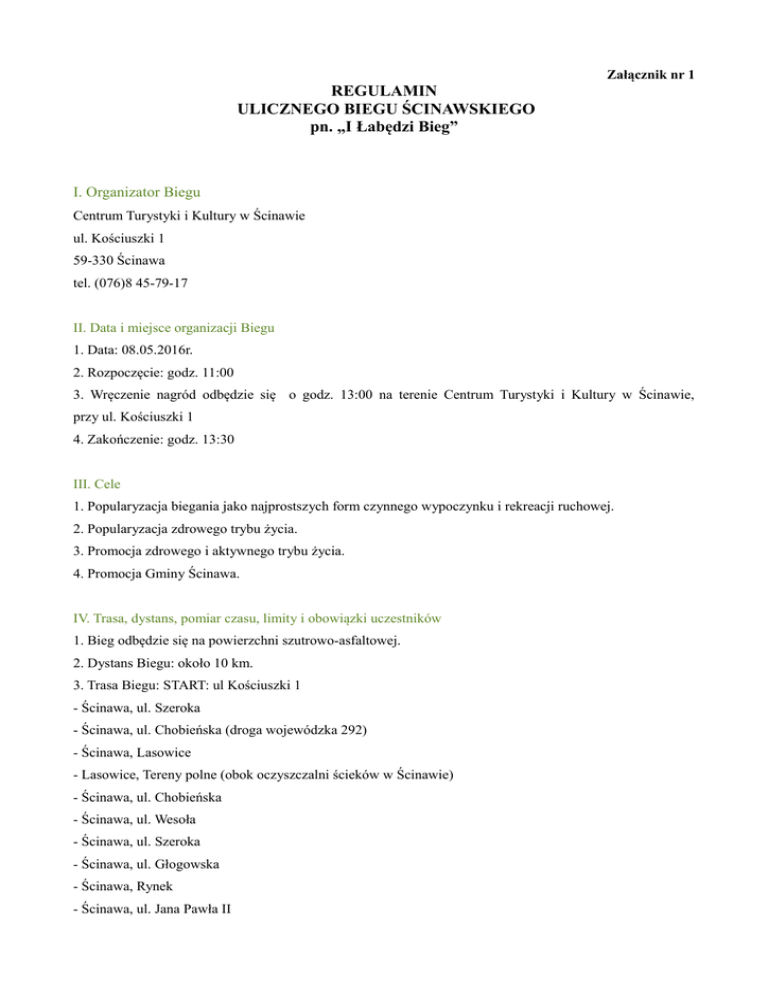 Załącznik nr 1

REGULAMIN
ULICZNEGO BIEGU ŚCINAWSKIEGO
pn. „I Łabędzi Bieg”

I. Organizator Biegu

Centrum Turystyki i Kultury w Ścinawie
ul. Kościuszki 1
59-330 Ścinawa
tel. (076)8 45-79-17

II. Data i miejsce organizacji Biegu

1. Data: 08.05.2016r.
2. Rozpoczęcie: godz. 11:00
3. Wręczenie nagród odbędzie się o godz. 13:00 na terenie Centrum Turystyki i Kultury w Ścinawie, przy ul. Kościuszki 1
4. Zakończenie: godz. 13:30

III. Cele

1. Popularyzacja biegania jako najprostszych form czynnego wypoczynku i rekreacji ruchowej.
2. Popularyzacja zdrowego trybu życia.
3. Promocja zdrowego i aktywnego trybu życia.
4. Promocja Gminy Ścinawa.

IV. Trasa, dystans, pomiar czasu, limity i obowiązki uczestników

1. Bieg odbędzie się na powierzchni szutrowo-asfaltowej.
2. Dystans Biegu: około 10 km.
3. Trasa Biegu: START: ul Kościuszki 1
- Ścinawa, ul. Szeroka
- Ścinawa, ul. Chobieńska (droga wojewódzka 292)
- Ścinawa, Lasowice
- Lasowice, Tereny polne (obok oczyszczalni ścieków w Ścinawie)
- Ścinawa, ul. Chobieńska
- Ścinawa, ul. Wesoła
- Ścinawa, ul. Szeroka
- Ścinawa, ul. Głogowska
- Ścinawa, Rynek
- Ścinawa, ul. Jana Pawła II